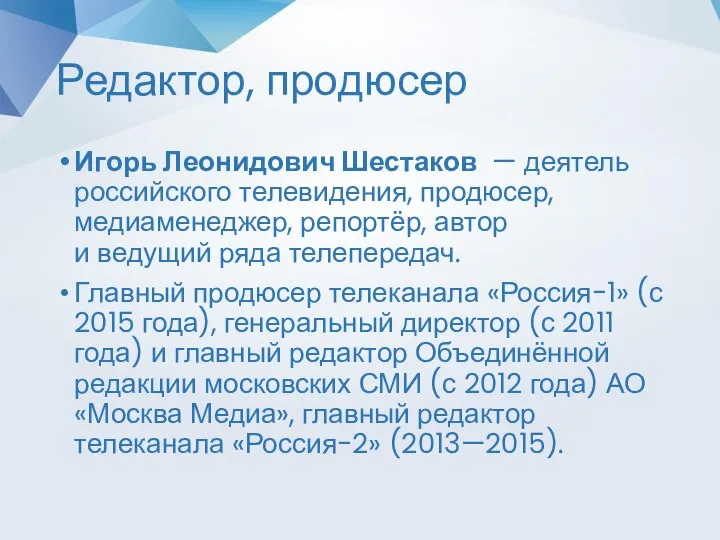 Редактор, продюсер

• Игорь Леонидович Шестаков — деятель российского телевидения, продюсер, медиаменеджер, репортёр, автор и ведущий ряда телепередач.

• Главный продюсер телеканала «Россия-1» (с 2015 года), генеральный директор (с 2011 года) и главный редактор Объединённой редакции московских СМИ (с 2012 года) АО «Москва Медиа», главный редактор телеканала «Россия-2» (2013—2015).